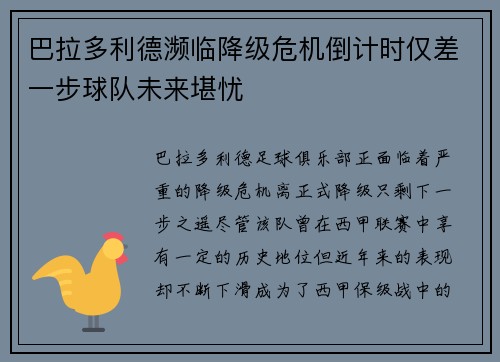 巴拉多利德濒临降级危机倒计时仅差一步球队未来堪忧

巴拉多利德足球俱乐部正面临着严重的降级危机离正式降级只剩下一步之遥尽管该队曾在西甲联赛中享有一定的历史地位但近年来的表现却不断下滑成为了西甲保级战中的